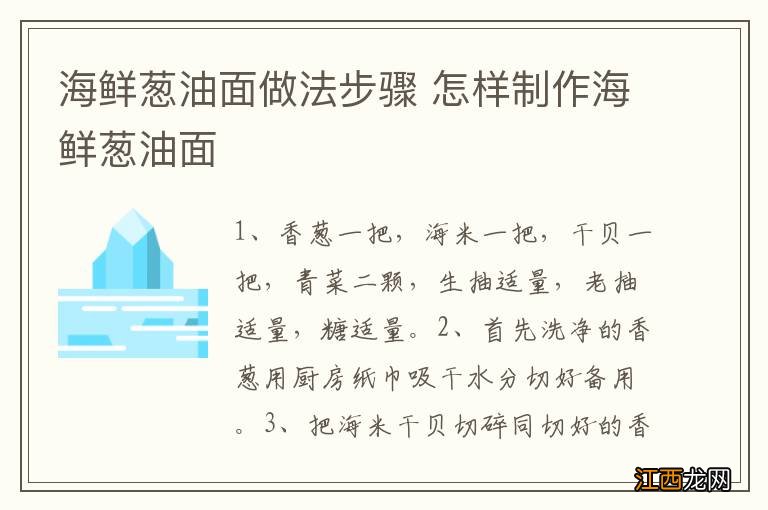 海鲜葱油面做法步骤 怎样制作海鲜葱油面

1、香葱一把，海米一把，干贝一把，青菜二颗，生抽适量，老抽适量，糖适量。2、首先洗净的香葱用厨房纸巾吸干水分切好备用。3、把海米干贝切碎同切好的香

江西龙网